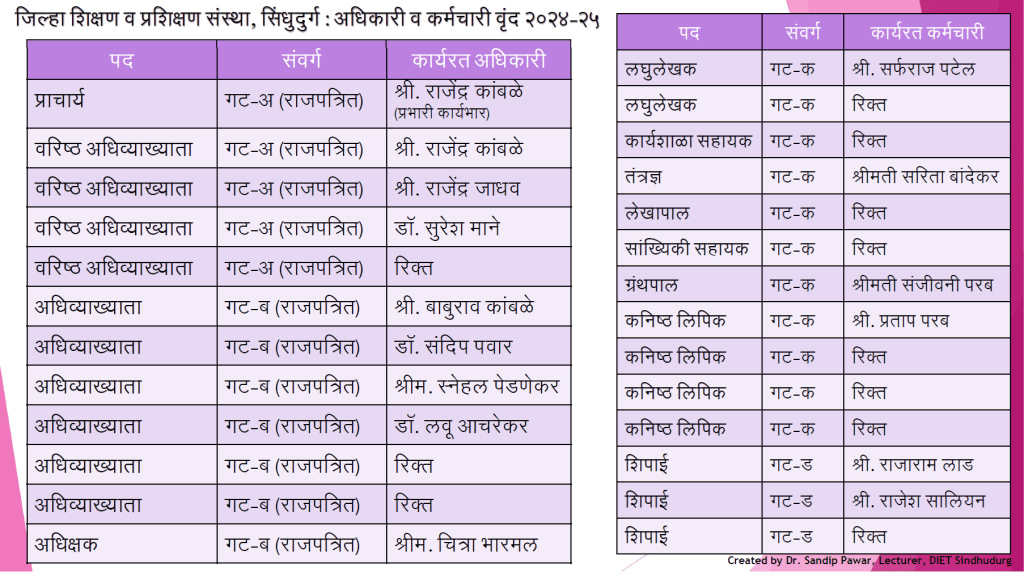 जिल्हा शिक्षण व प्रशिक्षण संस्था, सिंधुदुर्ग : अधिकारी व कर्मचारी वृंद २०२४-२५

| पद | संवर्ग | कार्यरत अधिकारी |
|---|---|---|
| प्राचार्य | गट-अ (राजपत्रित) | श्री. राजेंद्र कांबळे (प्रभारी कार्यभार) |
| वरिष्ठ अधिव्याख्याता | गट-अ (राजपत्रित) | श्री. राजेंद्र कांबळे |
| वरिष्ठ अधिव्याख्याता | गट-अ (राजपत्रित) | श्री. राजेंद्र जाधव |
| वरिष्ठ अधिव्याख्याता | गट-अ (राजपत्रित) | डॉ. सुरेश माने |
| वरिष्ठ अधिव्याख्याता | गट-अ (राजपत्रित) | रिक्त |
| अधिव्याख्याता | गट-ब (राजपत्रित) | श्री. बाबुराव कांबळे |
| अधिव्याख्याता | गट-ब (राजपत्रित) | डॉ. संदिप पवार |
| अधिव्याख्याता | गट-ब (राजपत्रित) | श्रीम. स्नेहल पेडणेकर |
| अधिव्याख्याता | गट-ब (राजपत्रित) | डॉ. लवू आचरेकर |
| अधिव्याख्याता | गट-ब (राजपत्रित) | रिक्त |
| अधिव्याख्याता | गट-ब (राजपत्रित) | रिक्त |
| अधिक्षक | गट-ब (राजपत्रित) | श्रीम. चित्रा भारमल |

| पद | संवर्ग | कार्यरत कर्मचारी |
|---|---|---|
| लघुलेखक | गट-क | श्री. सर्फराज पटेल |
| लघुलेखक | गट-क | रिक्त |
| कार्यशाळा सहायक | गट-क | रिक्त |
| तंत्रज्ञ | गट-क | श्रीमती सरिता बांदेकर |
| लेखापाल | गट-क | रिक्त |
| सांख्यिकी सहायक | गट-क | रिक्त |
| ग्रंथपाल | गट-क | श्रीमती संजीवनी परब |
| कनिष्ठ लिपिक | गट-क | श्री. प्रताप परब |
| कनिष्ठ लिपिक | गट-क | रिक्त |
| कनिष्ठ लिपिक | गट-क | रिक्त |
| कनिष्ठ लिपिक | गट-क | रिक्त |
| शिपाई | गट-ड | श्री. राजाराम लाड |
| शिपाई | गट-ड | श्री. राजेश सालियन |
| शिपाई | गट-ड | रिक्त |

Created by Dr. Sandip Pawar, Lecturer, DIET Sindhudurg